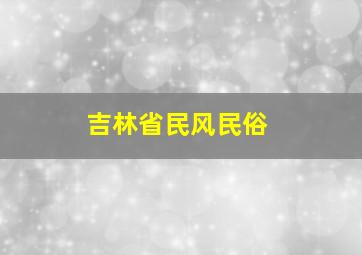 吉林省民风民俗